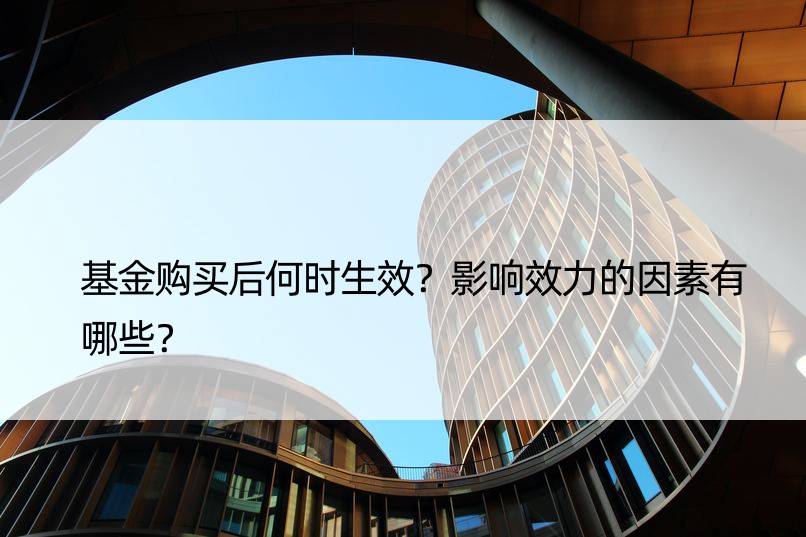 基金购买后何时生效？影响效力的因素有哪些?